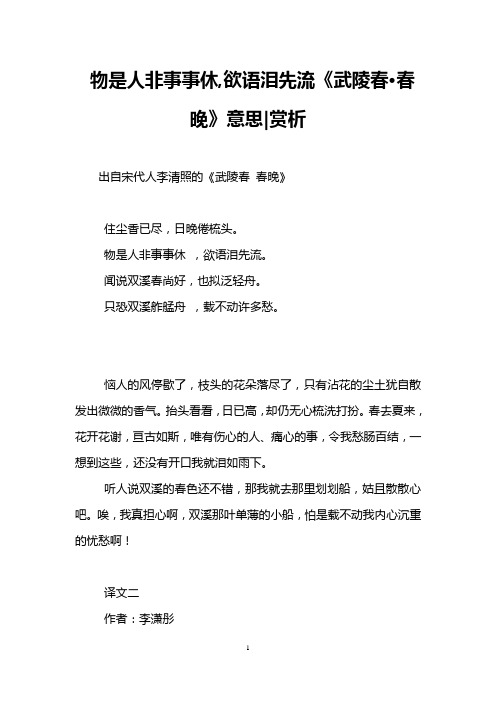 物是人非事事休,欲语泪先流《武陵春•春晚》意思|赏析

出自宋代人李清照的《武陵春 春晚》

住尘香已尽，日晚倦梳头。
物是人非事事休 ，欲语泪先流。
闻说双溪春尚好，也拟泛轻舟。
只恐双溪舴艋舟 ，载不动许多愁。

恼人的风停歇了，枝头的花朵落尽了，只有沾花的尘土犹自散发出微微的香气。抬头看看，日已高，却仍无心梳洗打扮。春去夏来，花开花谢，亘古如斯，唯有伤心的人、痛心的事，令我愁肠百结，一想到这些，还没有开口我就泪如雨下。

听人说双溪的春色还不错，那我就去那里划划船，姑且散散心吧。唉，我真担心啊，双溪那叶单薄的小船，怕是载不动我内心沉重的忧愁啊！

译文二
作者：李潇彤

1